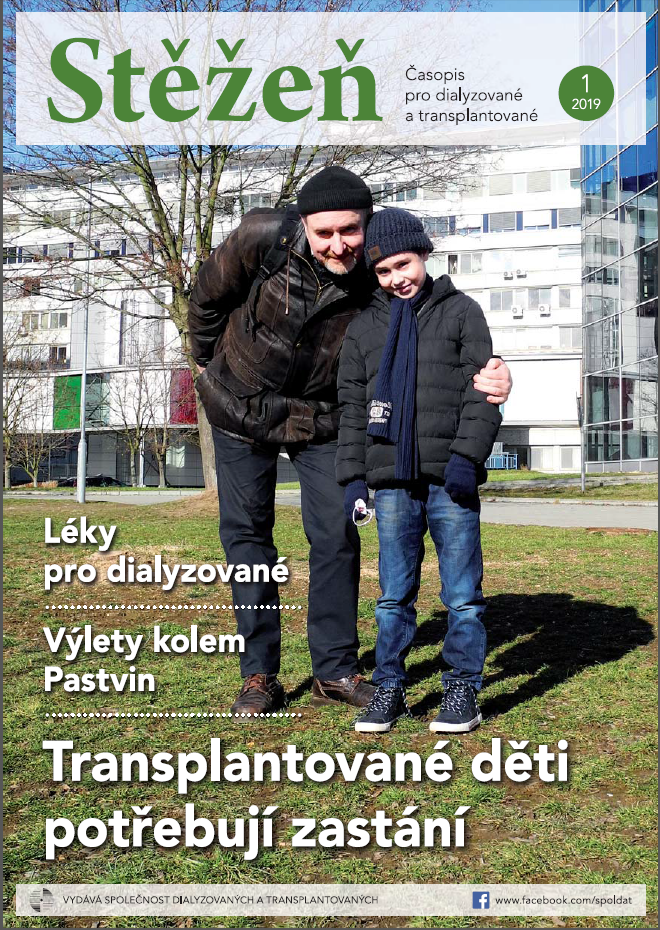 Stěžeň

Časopis pro dialyzované a transplantované

1
2019

Léky pro dialyzované

Výlety kolem Pastvin

Transplantované děti potřebují zastání

VYDÁVÁ SPOLEČNOST DIALYZOVANÝCH A TRANSPLANTOVANÝCH

www.facebook.com/spoldat